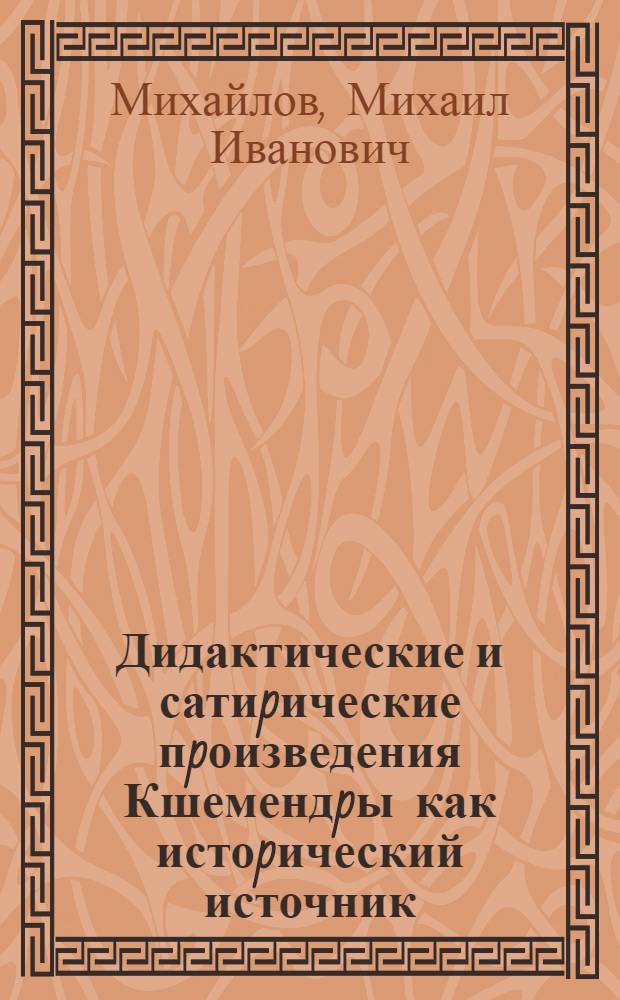 Михайлов, Михаил Иванович

Дидактические и сатирические произведения Кшемендры как исторический источник